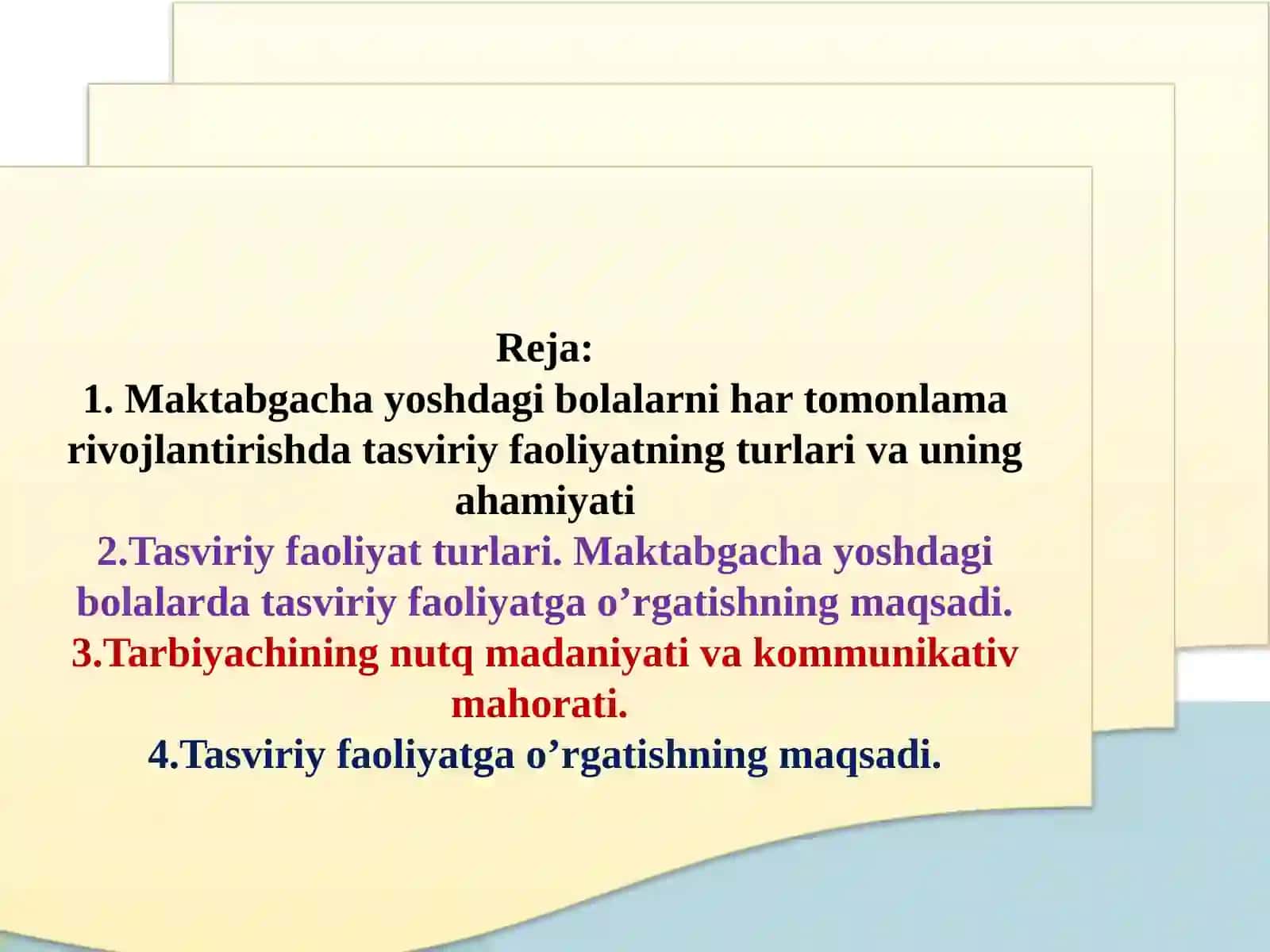 Reja:
1. Maktabgacha yoshdagi bolalarni har tomonlama rivojlantirishda tasviriy faoliyatning turlari va uning ahamiyati
2.Tasviriy faoliyat turlari. Maktabgacha yoshdagi bolalarda tasviriy faoliyatga o’rgatishning maqsadi.
3.Tarbiyachining nutq madaniyati va kommunikativ mahorati.
4.Tasviriy faoliyatga o’rgatishning maqsadi.